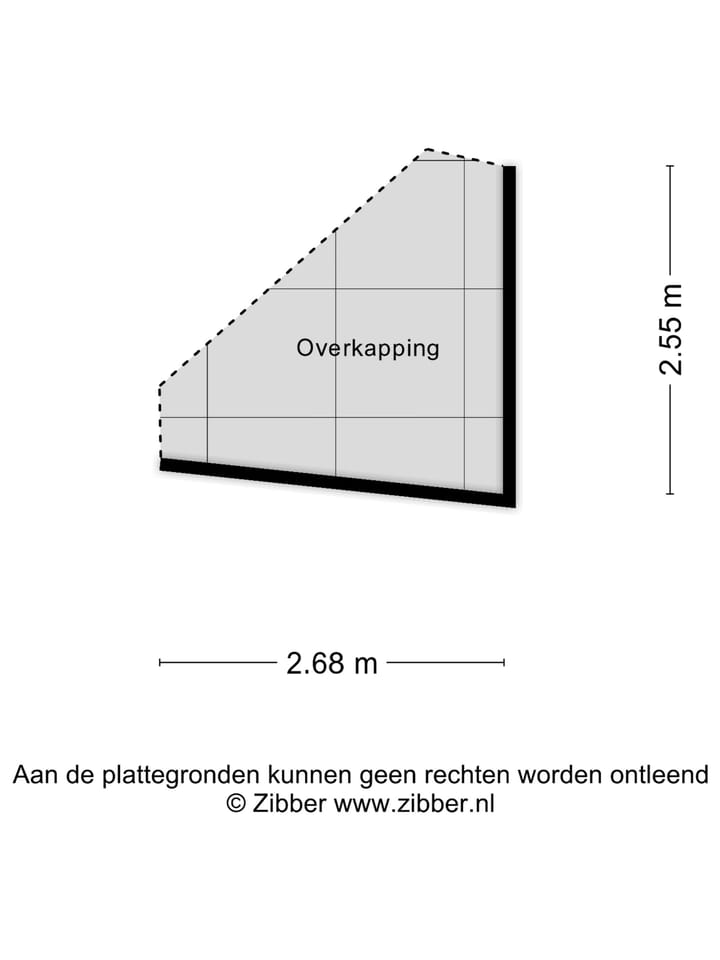 Overkapping

2.55 m

2.68 m

Aan de plattegronden kunnen geen rechten worden ontleend
© Zibber www.zibber.nl